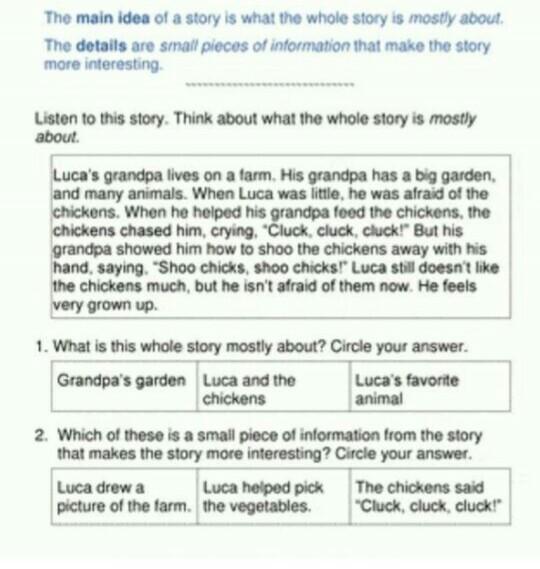 The main idea of a story is what the whole story is mostly about.

The details are small pieces of information that make the story more interesting.

Listen to this story. Think about what the whole story is mostly about.

Luca's grandpa lives on a farm. His grandpa has a big garden, and many animals. When Luca was little, he was afraid of the chickens. When he helped his grandpa feed the chickens, the chickens chased him, crying, "Cluck, cluck, cluck!" But his grandpa showed him how to shoo the chickens away with his hand, saying, "Shoo chicks, shoo chicks!" Luca still doesn't like the chickens much, but he isn't afraid of them now. He feels very grown up.

1. What is this whole story mostly about? Circle your answer.

| Grandpa's garden | Luca and the chickens | Luca's favorite animal |
|---|---|---|

2. Which of these is a small piece of information from the story that makes the story more interesting? Circle your answer.

| Luca drew a picture of the farm. | Luca helped pick the vegetables. | The chickens said "Cluck, cluck, cluck!" |
|---|---|---|